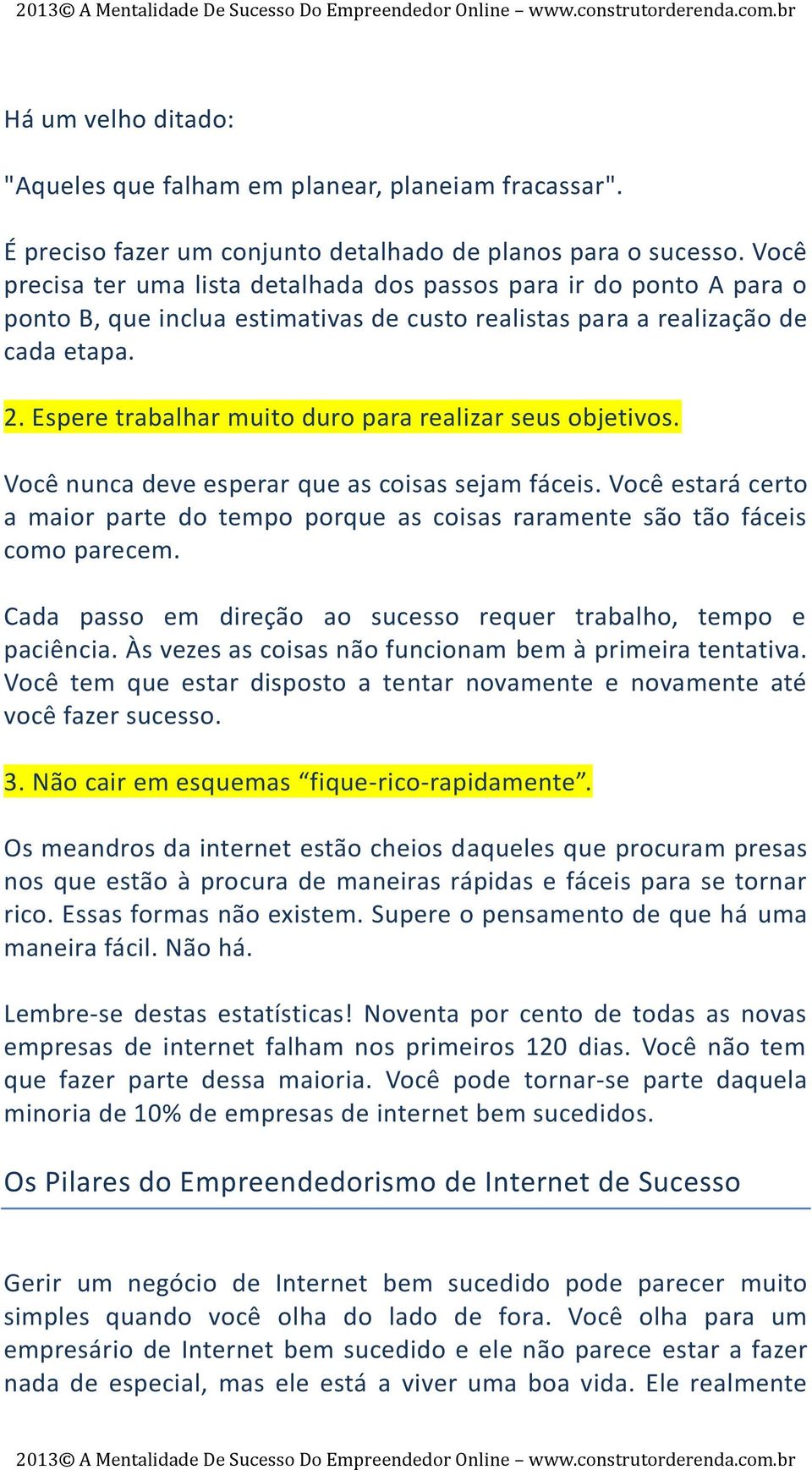 2013© A Mentalidade De Sucesso Do Empreendedor Online – www.construtorderenda.com.br

Há um velho ditado:

"Aqueles que falham em planear, planeiam fracassar".

É preciso fazer um conjunto detalhado de planos para o sucesso. Você precisa ter uma lista detalhada dos passos para ir do ponto A para o ponto B, que inclua estimativas de custo realistas para a realização de cada etapa.

2. Espere trabalhar muito duro para realizar seus objetivos.

Você nunca deve esperar que as coisas sejam fáceis. Você estará certo a maior parte do tempo porque as coisas raramente são tão fáceis como parecem.

Cada passo em direção ao sucesso requer trabalho, tempo e paciência. Às vezes as coisas não funcionam bem à primeira tentativa. Você tem que estar disposto a tentar novamente e novamente até você fazer sucesso.

3. Não cair em esquemas “fique-rico-rapidamente”.

Os meandros da internet estão cheios daqueles que procuram presas nos que estão à procura de maneiras rápidas e fáceis para se tornar rico. Essas formas não existem. Supere o pensamento de que há uma maneira fácil. Não há.

Lembre-se destas estatísticas! Noventa por cento de todas as novas empresas de internet falham nos primeiros 120 dias. Você não tem que fazer parte dessa maioria. Você pode tornar-se parte daquela minoria de 10% de empresas de internet bem sucedidos.

Os Pilares do Empreendedorismo de Internet de Sucesso

Gerir um negócio de Internet bem sucedido pode parecer muito simples quando você olha do lado de fora. Você olha para um empresário de Internet bem sucedido e ele não parece estar a fazer nada de especial, mas ele está a viver uma boa vida. Ele realmente

2013© A Mentalidade De Sucesso Do Empreendedor Online – www.construtorderenda.com.br